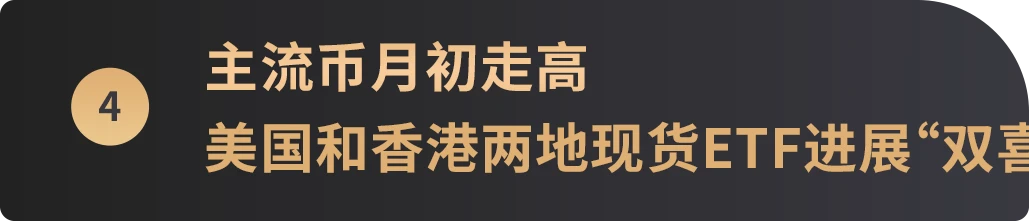 4

主流币月初走高

美国和香港两地现货ETF进展“双喜